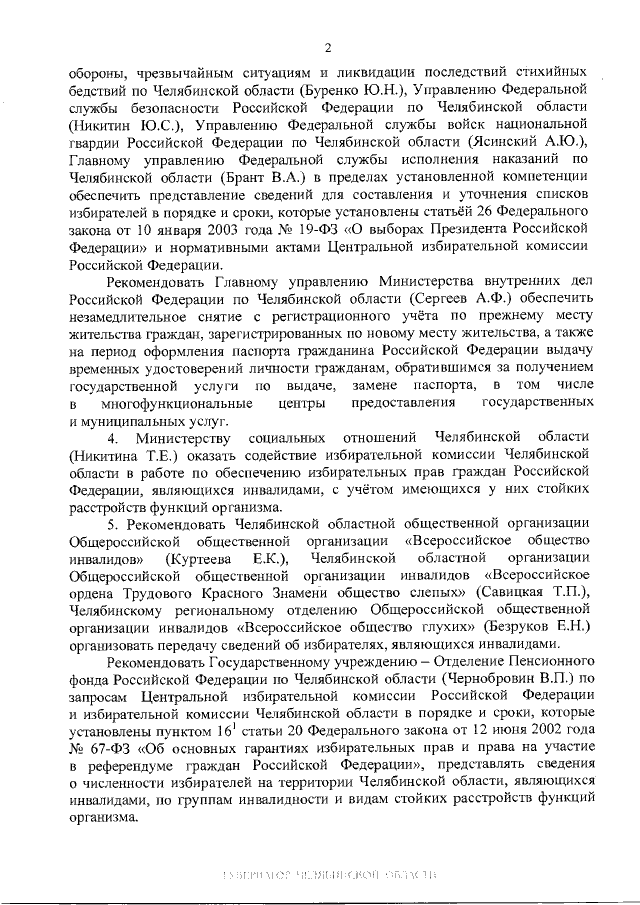 2

обороны, чрезвычайным ситуациям и ликвидации последствий стихийных бедствий по Челябинской области (Буренко Ю.Н.), Управлению Федеральной службы безопасности Российской Федерации по Челябинской области (Никитин Ю.С.), Управлению Федеральной службы войск национальной гвардии Российской Федерации по Челябинской области (Ясинский А.Ю.), Главному управлению Федеральной службы исполнения наказаний по Челябинской области (Брант В.А.) в пределах установленной компетенции обеспечить представление сведений для составления и уточнения списков избирателей в порядке и сроки, которые установлены статьёй 26 Федерального закона от 10 января 2003 года № 19-ФЗ «О выборах Президента Российской Федерации» и нормативными актами Центральной избирательной комиссии Российской Федерации.

Рекомендовать Главному управлению Министерства внутренних дел Российской Федерации по Челябинской области (Сергеев А.Ф.) обеспечить незамедлительное снятие с регистрационного учёта по прежнему месту жительства граждан, зарегистрированных по новому месту жительства, а также на период оформления паспорта гражданина Российской Федерации выдачу временных удостоверений личности гражданам, обратившимся за получением государственной услуги по выдаче, замене паспорта, в том числе в многофункциональные центры предоставления государственных и муниципальных услуг.

4. Министерству социальных отношений Челябинской области (Никитина Т.Е.) оказать содействие избирательной комиссии Челябинской области в работе по обеспечению избирательных прав граждан Российской Федерации, являющихся инвалидами, с учётом имеющихся у них стойких расстройств функций организма.

5. Рекомендовать Челябинской областной общественной организации Общероссийской общественной организации «Всероссийское общество инвалидов» (Куртеева Е.К.), Челябинской областной организации Общероссийской общественной организации инвалидов «Всероссийское ордена Трудового Красного Знамени общество слепых» (Савицкая Т.П.), Челябинскому региональному отделению Общероссийской общественной организации инвалидов «Всероссийское общество глухих» (Безруков Е.Н.) организовать передачу сведений об избирателях, являющихся инвалидами.

Рекомендовать Государственному учреждению – Отделение Пенсионного фонда Российской Федерации по Челябинской области (Чернобровин В.П.) по запросам Центральной избирательной комиссии Российской Федерации и избирательной комиссии Челябинской области в порядке и сроки, которые установлены пунктом $16^1$ статьи 20 Федерального закона от 12 июня 2002 года № 67-ФЗ «Об основных гарантиях избирательных прав и права на участие в референдуме граждан Российской Федерации», представлять сведения о численности избирателей на территории Челябинской области, являющихся инвалидами, по группам инвалидности и видам стойких расстройств функций организма.

ГУБЕРНАТОР ЧЕЛЯБИНСКОЙ ОБЛАСТИ